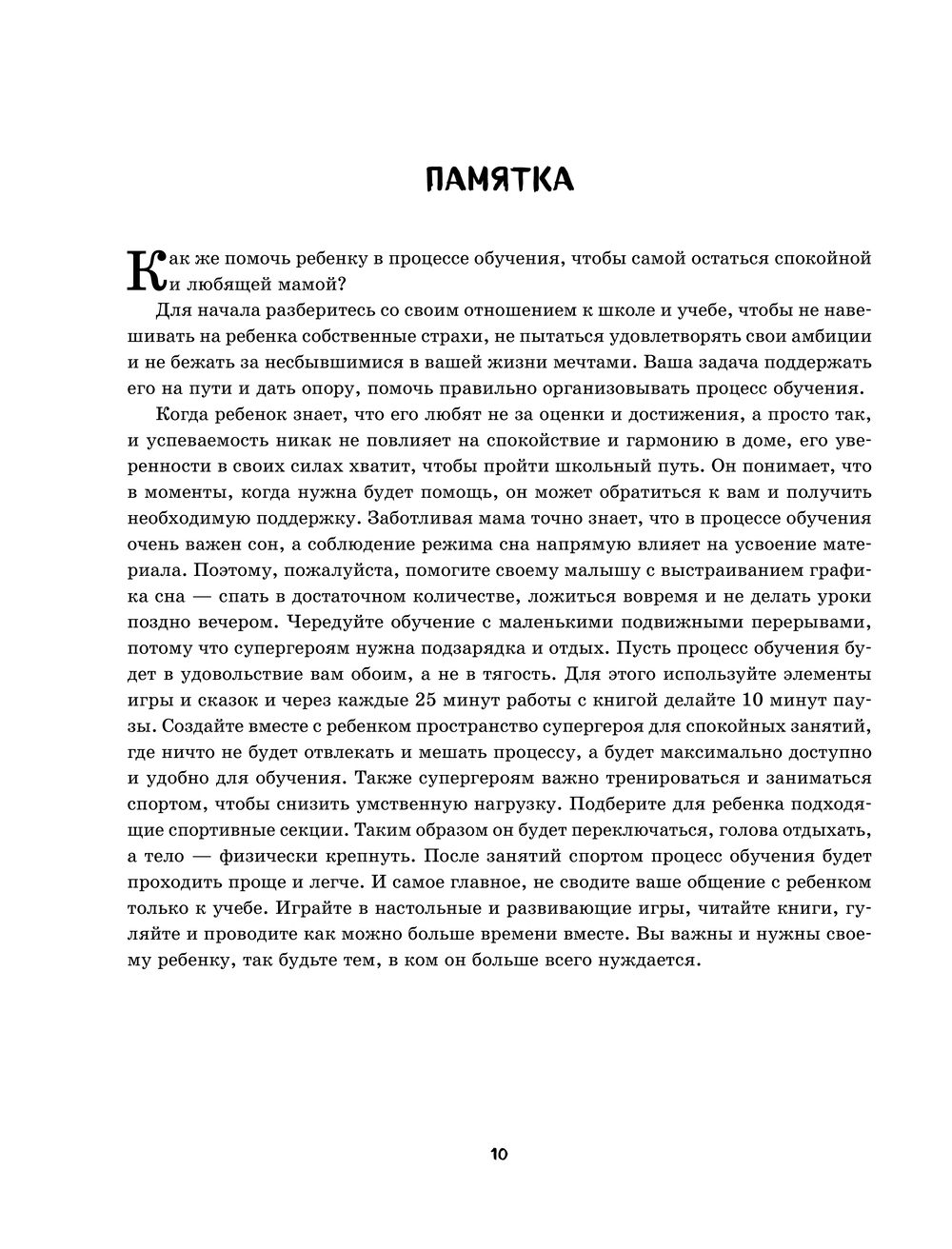 ПАМЯТКА

Как же помочь ребенку в процессе обучения, чтобы самой остаться спокойной и любящей мамой?

Для начала разберитесь со своим отношением к школе и учебе, чтобы не навешивать на ребенка собственные страхи, не пытаться удовлетворять свои амбиции и не бежать за несбывшимися в вашей жизни мечтами. Ваша задача поддержать его на пути и дать опору, помочь правильно организовывать процесс обучения.

Когда ребенок знает, что его любят не за оценки и достижения, а просто так, и успеваемость никак не повлияет на спокойствие и гармонию в доме, его уверенности в своих силах хватит, чтобы пройти школьный путь. Он понимает, что в моменты, когда нужна будет помощь, он может обратиться к вам и получить необходимую поддержку. Заботливая мама точно знает, что в процессе обучения очень важен сон, а соблюдение режима сна напрямую влияет на усвоение материала. Поэтому, пожалуйста, помогите своему малышу с выстраиванием графика сна — спать в достаточном количестве, ложиться вовремя и не делать уроки поздно вечером. Чередуйте обучение с маленькими подвижными перерывами, потому что супергероям нужна подзарядка и отдых. Пусть процесс обучения будет в удовольствие вам обоим, а не в тягость. Для этого используйте элементы игры и сказок и через каждые 25 минут работы с книгой делайте 10 минут паузы. Создайте вместе с ребенком пространство супергероя для спокойных занятий, где ничто не будет отвлекать и мешать процессу, а будет максимально доступно и удобно для обучения. Также супергероям важно тренироваться и заниматься спортом, чтобы снизить умственную нагрузку. Подберите для ребенка подходящие спортивные секции. Таким образом он будет переключаться, голова отдыхать, а тело — физически крепнуть. После занятий спортом процесс обучения будет проходить проще и легче. И самое главное, не сводите ваше общение с ребенком только к учебе. Играйте в настольные и развивающие игры, читайте книги, гуляйте и проводите как можно больше времени вместе. Вы важны и нужны своему ребенку, так будьте тем, в ком он больше всего нуждается.

10